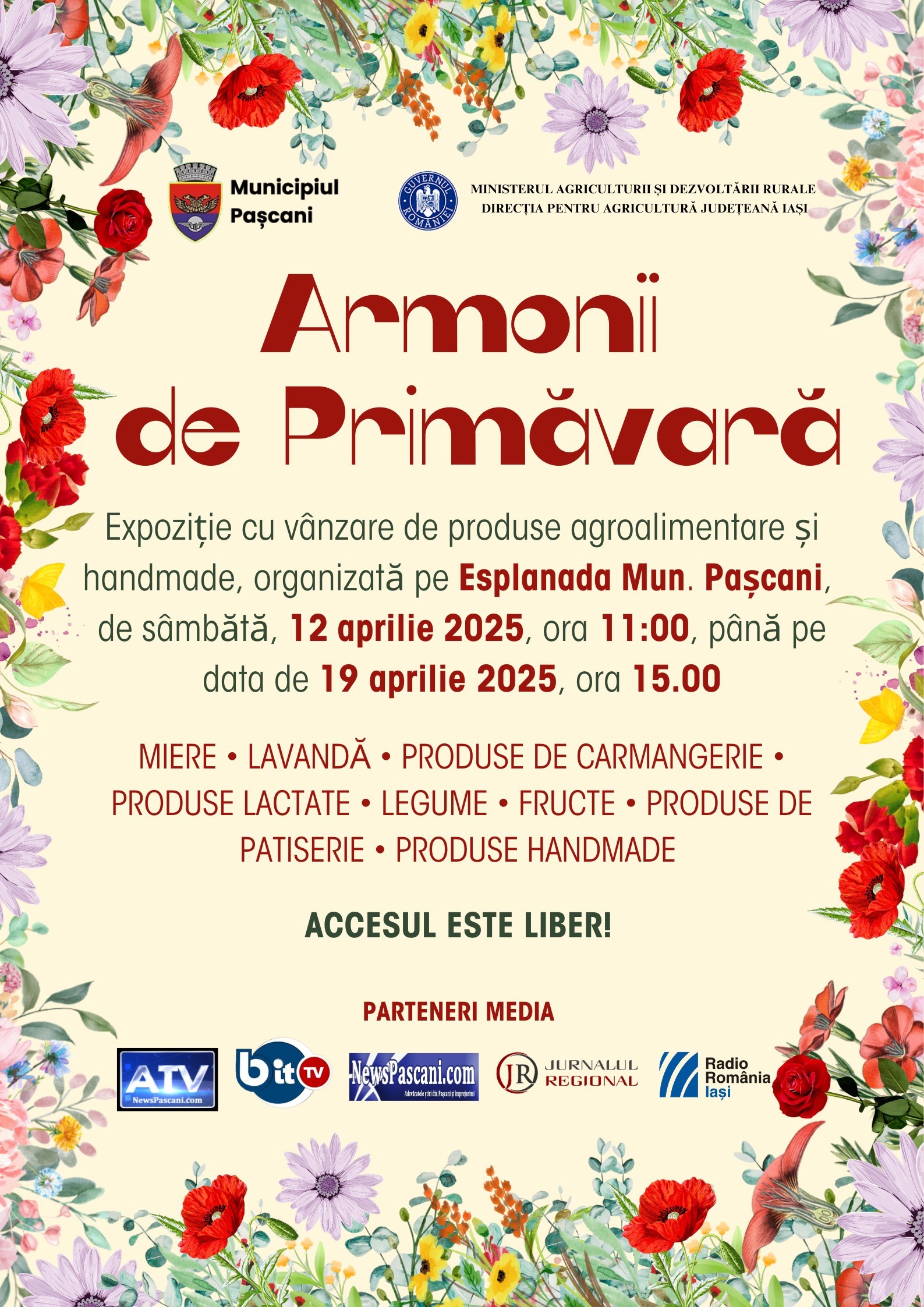 Municipiul Pașcani

GUVERNUL ROMÂNIEI

MINISTERUL AGRICULTURII ȘI DEZVOLTĂRII RURALE
DIRECȚIA PENTRU AGRICULTURĂ JUDEȚEANĂ IAȘI

Armonii de Primăvară

Expoziție cu vânzare de produse agroalimentare și handmade, organizată pe Esplanada Mun. Pașcani, de sâmbătă, 12 aprilie 2025, ora 11:00, până pe data de 19 aprilie 2025, ora 15.00

MIERE • LAVANDĂ • PRODUSE DE CARMANGERIE • PRODUSE LACTATE • LEGUME • FRUCTE • PRODUSE DE PATISERIE • PRODUSE HANDMADE

ACCESUL ESTE LIBER!

PARTENERI MEDIA

ATV NewsPascani.com

bit TV

NewsPascani.com Adevăratele știri din Pașcani și împrejurimi

JR JURNALUL REGIONAL

Radio România Iași